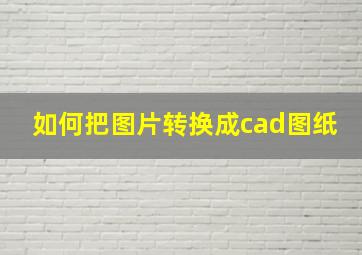 如何把图片转换成cad图纸